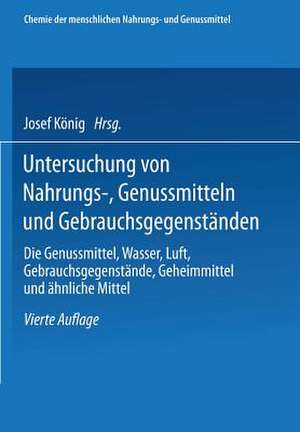 Chemie der menschlichen Nahrungs- und Genussmittel

Josef König Hrsg.

Untersuchung von Nahrungs-, Genussmitteln und Gebrauchsgegenständen

Die Genussmittel, Wasser, Luft, Gebrauchsgegenstände, Geheimmittel und ähnliche Mittel

Vierte Auflage